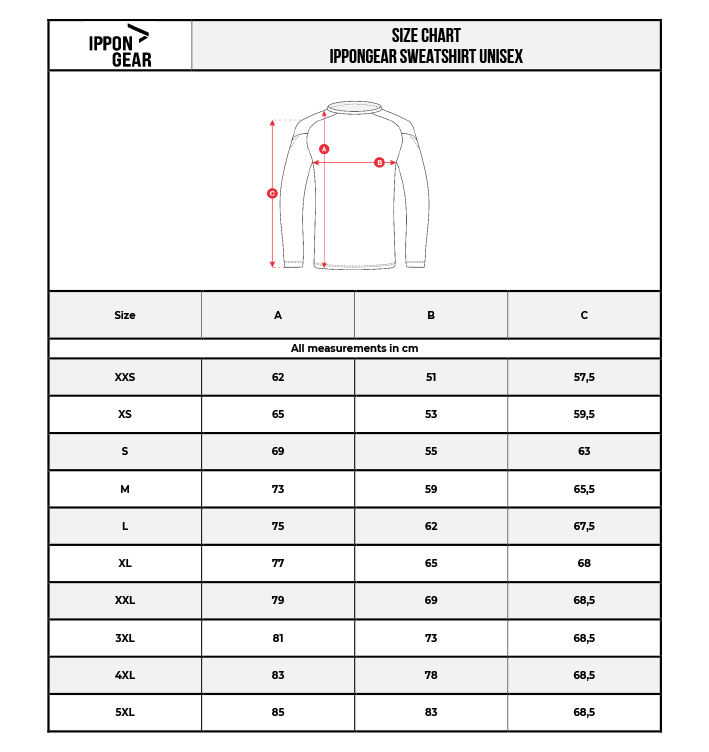 IPPON GEAR

SIZE CHART
IPPONGEAR SWEATSHIRT UNISEX

A
B
C

| Size | A | B | C |
|---|---|---|---|
| All measurements in cm | | | |
| XXS | 62 | 51 | 57,5 |
| XS | 65 | 53 | 59,5 |
| S | 69 | 55 | 63 |
| M | 73 | 59 | 65,5 |
| L | 75 | 62 | 67,5 |
| XL | 77 | 65 | 68 |
| XXL | 79 | 69 | 68,5 |
| 3XL | 81 | 73 | 68,5 |
| 4XL | 83 | 78 | 68,5 |
| 5XL | 85 | 83 | 68,5 |